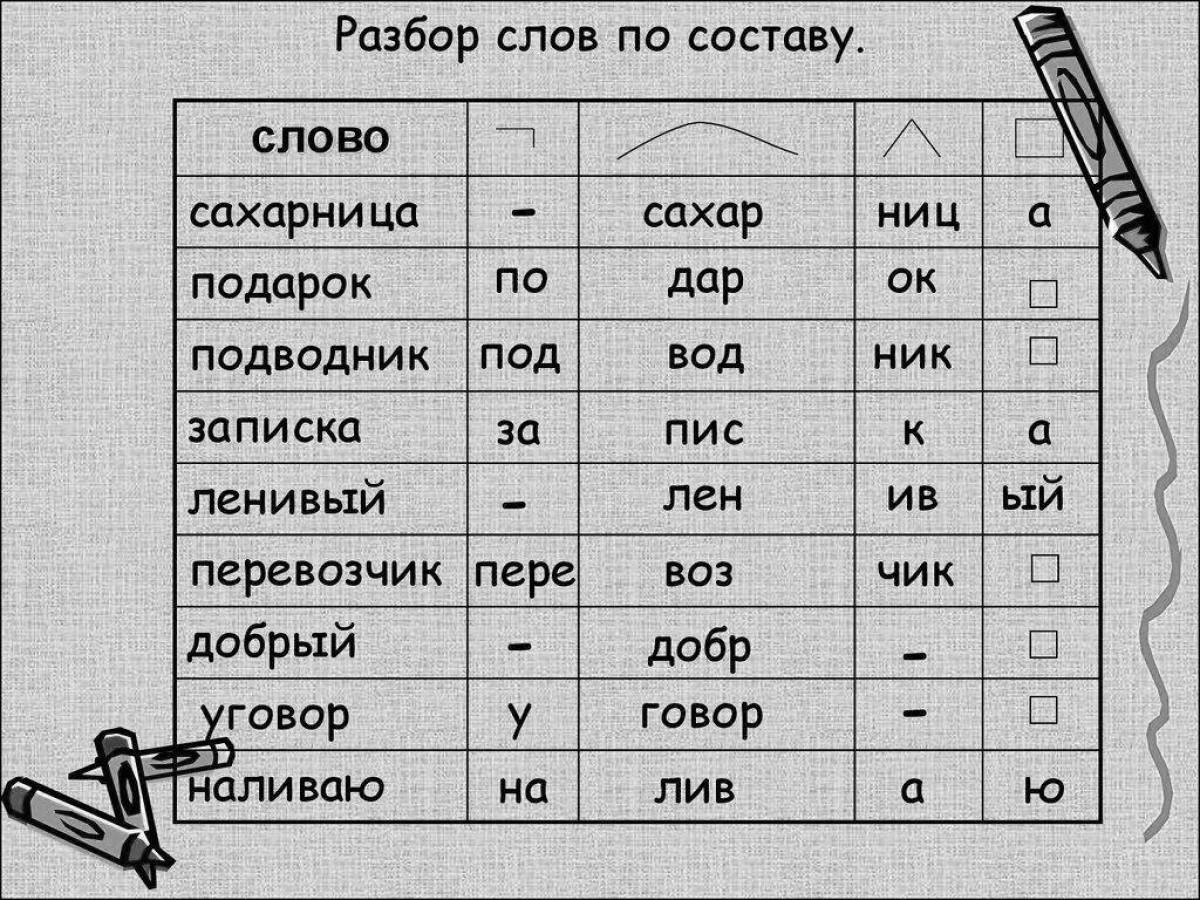 Разбор слов по составу.

| слово | | | | |
|---|---|---|---|---|
| сахарница | - | сахар | ниц | а |
| подарок | по | дар | ок | □ |
| подводник | под | вод | ник | □ |
| записка | за | пис | к | а |
| ленивый | - | лен | ив | ый |
| перевозчик | пере | воз | чик | □ |
| добрый | - | добр | - | □ |
| уговор | у | говор | - | □ |
| наливаю | на | лив | а | ю |